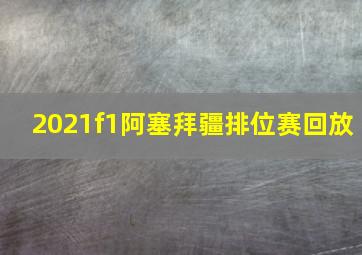 2021f1阿塞拜疆排位赛回放